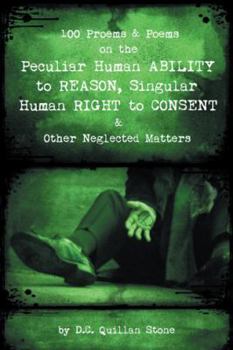 100 Proems & Poems
on the
Peculiar Human ABILITY to REASON, Singular Human RIGHT to CONSENT
&
Other Neglected Matters

by D.C. Quillan Stone